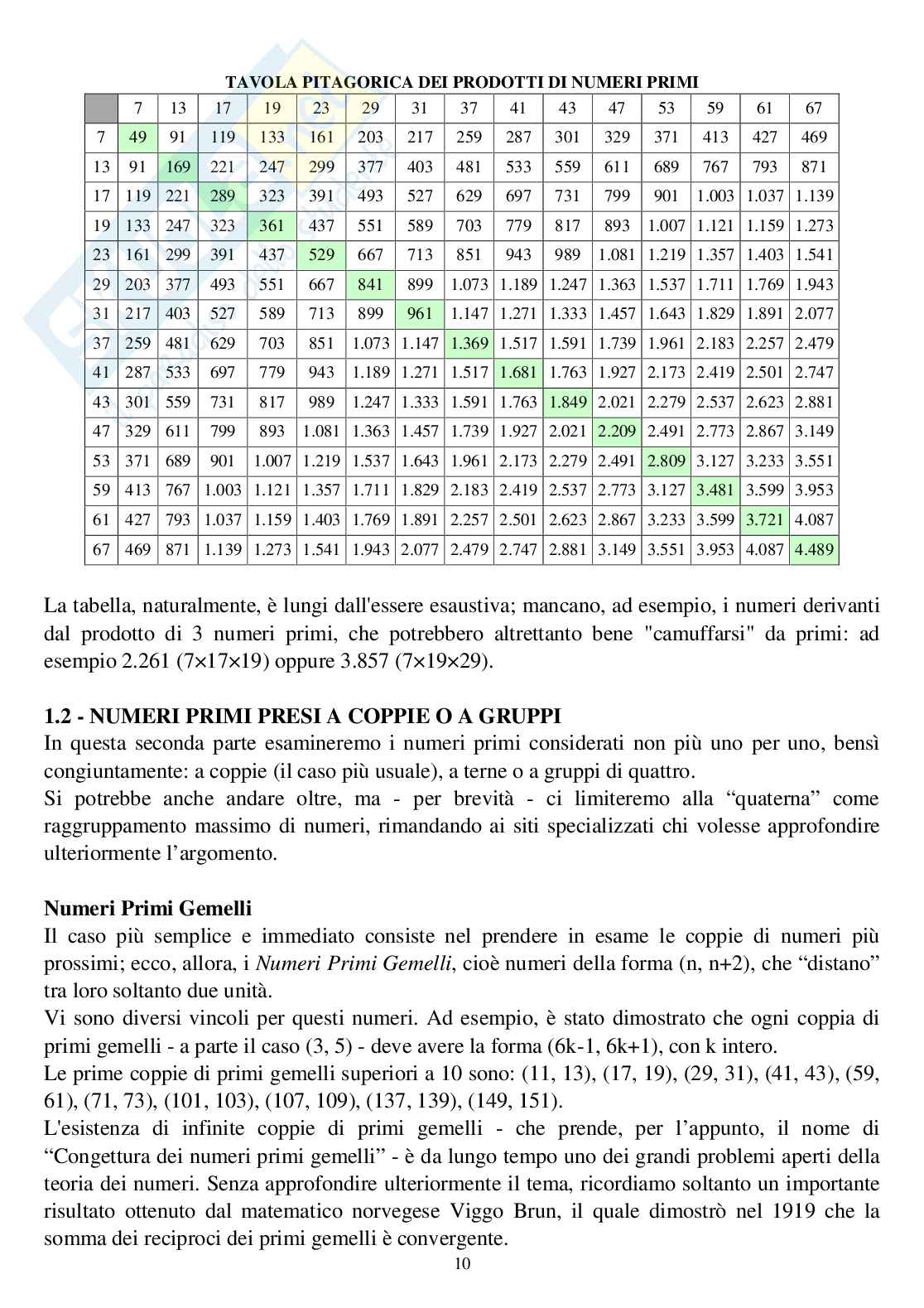 TAVOLA PITAGORICA DEI PRODOTTI DI NUMERI PRIMI

| | 7 | 13 | 17 | 19 | 23 | 29 | 31 | 37 | 41 | 43 | 47 | 53 | 59 | 61 | 67 |
|---|---|---|---|---|---|---|---|---|---|---|---|---|---|---|---|
| 7 | 49 | 91 | 119 | 133 | 161 | 203 | 217 | 259 | 287 | 301 | 329 | 371 | 413 | 427 | 469 |
| 13 | 91 | 169 | 221 | 247 | 299 | 377 | 403 | 481 | 533 | 559 | 611 | 689 | 767 | 793 | 871 |
| 17 | 119 | 221 | 289 | 323 | 391 | 493 | 527 | 629 | 697 | 731 | 799 | 901 | 1.003 | 1.037 | 1.139 |
| 19 | 133 | 247 | 323 | 361 | 437 | 551 | 589 | 703 | 779 | 817 | 893 | 1.007 | 1.121 | 1.159 | 1.273 |
| 23 | 161 | 299 | 391 | 437 | 529 | 667 | 713 | 851 | 943 | 989 | 1.081 | 1.219 | 1.357 | 1.403 | 1.541 |
| 29 | 203 | 377 | 493 | 551 | 667 | 841 | 899 | 1.073 | 1.189 | 1.247 | 1.363 | 1.537 | 1.711 | 1.769 | 1.943 |
| 31 | 217 | 403 | 527 | 589 | 713 | 899 | 961 | 1.147 | 1.271 | 1.333 | 1.457 | 1.643 | 1.829 | 1.891 | 2.077 |
| 37 | 259 | 481 | 629 | 703 | 851 | 1.073 | 1.147 | 1.369 | 1.517 | 1.591 | 1.739 | 1.961 | 2.183 | 2.257 | 2.479 |
| 41 | 287 | 533 | 697 | 779 | 943 | 1.189 | 1.271 | 1.517 | 1.681 | 1.763 | 1.927 | 2.173 | 2.419 | 2.501 | 2.747 |
| 43 | 301 | 559 | 731 | 817 | 989 | 1.247 | 1.333 | 1.591 | 1.763 | 1.849 | 2.021 | 2.279 | 2.537 | 2.623 | 2.881 |
| 47 | 329 | 611 | 799 | 893 | 1.081 | 1.363 | 1.457 | 1.739 | 1.927 | 2.021 | 2.209 | 2.491 | 2.773 | 2.867 | 3.149 |
| 53 | 371 | 689 | 901 | 1.007 | 1.219 | 1.537 | 1.643 | 1.961 | 2.173 | 2.279 | 2.491 | 2.809 | 3.127 | 3.233 | 3.551 |
| 59 | 413 | 767 | 1.003 | 1.121 | 1.357 | 1.711 | 1.829 | 2.183 | 2.419 | 2.537 | 2.773 | 3.127 | 3.481 | 3.599 | 3.953 |
| 61 | 427 | 793 | 1.037 | 1.159 | 1.403 | 1.769 | 1.891 | 2.257 | 2.501 | 2.623 | 2.867 | 3.233 | 3.599 | 3.721 | 4.087 |
| 67 | 469 | 871 | 1.139 | 1.273 | 1.541 | 1.943 | 2.077 | 2.479 | 2.747 | 2.881 | 3.149 | 3.551 | 3.953 | 4.087 | 4.489 |

La tabella, naturalmente, è lungi dall'essere esaustiva; mancano, ad esempio, i numeri derivanti dal prodotto di 3 numeri primi, che potrebbero altrettanto bene "camuffarsi" da primi: ad esempio 2.261 (7×17×19) oppure 3.857 (7×19×29).

1.2 - NUMERI PRIMI PRESI A COPPIE O A GRUPPI
In questa seconda parte esamineremo i numeri primi considerati non più uno per uno, bensì congiuntamente: a coppie (il caso più usuale), a terne o a gruppi di quattro.
Si potrebbe anche andare oltre, ma - per brevità - ci limiteremo alla “quaterna” come raggruppamento massimo di numeri, rimandando ai siti specializzati chi volesse approfondire ulteriormente l’argomento.

Numeri Primi Gemelli
Il caso più semplice e immediato consiste nel prendere in esame le coppie di numeri più prossimi; ecco, allora, i Numeri Primi Gemelli, cioè numeri della forma (n, n+2), che “distano” tra loro soltanto due unità.
Vi sono diversi vincoli per questi numeri. Ad esempio, è stato dimostrato che ogni coppia di primi gemelli - a parte il caso (3, 5) - deve avere la forma (6k-1, 6k+1), con k intero.
Le prime coppie di primi gemelli superiori a 10 sono: (11, 13), (17, 19), (29, 31), (41, 43), (59, 61), (71, 73), (101, 103), (107, 109), (137, 139), (149, 151).
L'esistenza di infinite coppie di primi gemelli - che prende, per l’appunto, il nome di “Congettura dei numeri primi gemelli” - è da lungo tempo uno dei grandi problemi aperti della teoria dei numeri. Senza approfondire ulteriormente il tema, ricordiamo soltanto un importante risultato ottenuto dal matematico norvegese Viggo Brun, il quale dimostrò nel 1919 che la somma dei reciproci dei primi gemelli è convergente.
10